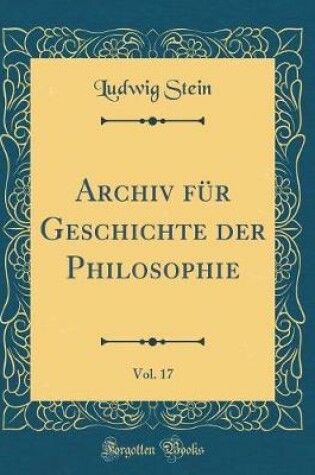 Ludwig Stein

Archiv für Geschichte der Philosophie

Vol. 17

Forgotten Books